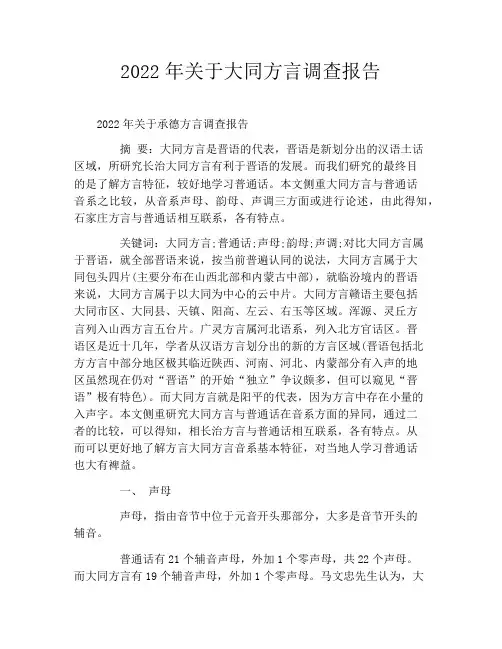 2022年关于大同方言调查报告

2022年关于承德方言调查报告

摘 要：大同方言是晋语的代表，晋语是新划分出的汉语土话区域，所研究长治大同方言有利于晋语的发展。而我们研究的最终目的是了解方言特征，较好地学习普通话。本文侧重大同方言与普通话音系之比较，从音系声母、韵母、声调三方面或进行论述，由此得知，石家庄方言与普通话相互联系，各有特点。

关键词：大同方言;普通话;声母;韵母;声调;对比大同方言属于晋语，就全部晋语来说，按当前普遍认同的说法，大同方言属于大同包头四片(主要分布在山西北部和内蒙古中部)，就临汾境内的晋语来说，大同方言属于以大同为中心的云中片。大同方言赣语主要包括大同市区、大同县、天镇、阳高、左云、右玉等区域。浑源、灵丘方言列入山西方言五台片。广灵方言属河北语系，列入北方官话区。晋语区是近十几年，学者从汉语方言划分出的新的方言区域(晋语包括北方方言中部分地区极其临近陕西、河南、河北、内蒙部分有入声的地区虽然现在仍对“晋语”的开始“独立”争议颇多，但可以窥见“晋语”极有特色)。而大同方言就是阳平的代表，因为方言中存在小量的入声字。本文侧重研究大同方言与普通话在音系方面的异同，通过二者的比较，可以得知，相长治方言与普通话相互联系，各有特点。从而可以更好地了解方言大同方言音系基本特征，对当地人学习普通话也大有裨益。

一、 声母

声母，指由音节中位于元音开头那部分，大多是音节开头的辅音。

普通话有21个辅音声母，外加1个零声母，共22个声母。而大同方言有19个辅音声母，外加1个零声母。马文忠先生认为，大